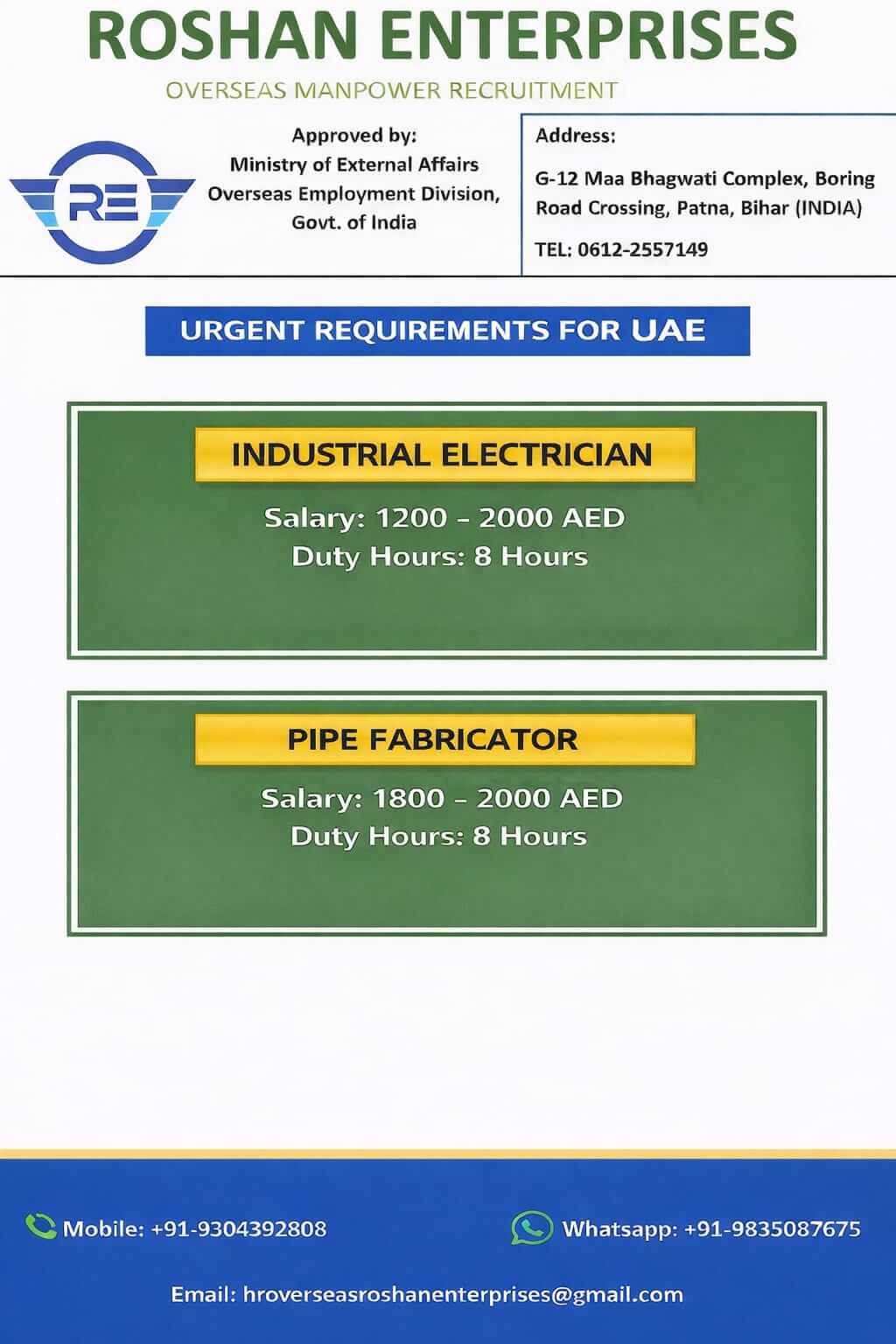 ROSHAN ENTERPRISES
OVERSEAS MANPOWER RECRUITMENT

RE

Approved by:
Ministry of External Affairs
Overseas Employment Division,
Govt. of India

Address:
G-12 Maa Bhagwati Complex, Boring Road Crossing, Patna, Bihar (INDIA)
TEL: 0612-2557149

URGENT REQUIREMENTS FOR UAE

INDUSTRIAL ELECTRICIAN
Salary: 1200 – 2000 AED
Duty Hours: 8 Hours

PIPE FABRICATOR
Salary: 1800 – 2000 AED
Duty Hours: 8 Hours

Mobile: +91-9304392808
Whatsapp: +91-9835087675
Email: hroverseasroshanenterprises@gmail.com